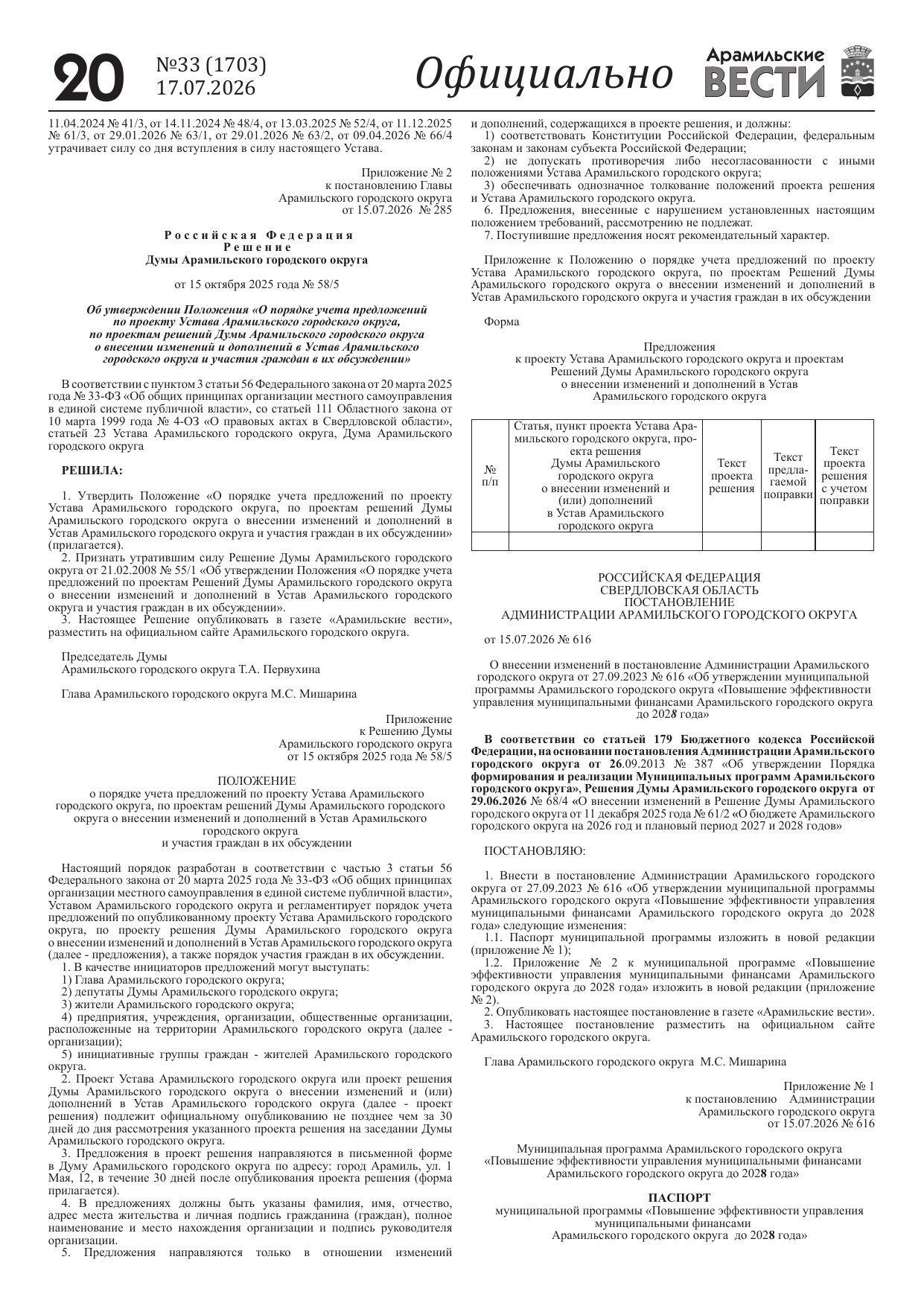 20 №33 (1703) 17.07.2026 Официально Арамильские ВЕСТИ

11.04.2024 № 41/3, от 14.11.2024 № 48/4, от 13.03.2025 № 52/4, от 11.12.2025 № 61/3, от 29.01.2026 № 63/1, от 29.01.2026 № 63/2, от 09.04.2026 № 66/4 утрачивает силу со дня вступления в силу настоящего Устава.

Приложение № 2
к постановлению Главы
Арамильского городского округа
от 15.07.2026 № 285

Российская Федерация
Решение
Думы Арамильского городского округа

от 15 октября 2025 года № 58/5

Об утверждении Положения «О порядке учета предложений по проекту Устава Арамильского городского округа, по проектам решений Думы Арамильского городского округа о внесении изменений и дополнений в Устав Арамильского городского округа и участия граждан в их обсуждении»

В соответствии с пунктом 3 статьи 56 Федерального закона от 20 марта 2025 года № 33-ФЗ «Об общих принципах организации местного самоуправления в единой системе публичной власти», со статьей 111 Областного закона от 10 марта 1999 года № 4-ОЗ «О правовых актах в Свердловской области», статьей 23 Устава Арамильского городского округа, Дума Арамильского городского округа

РЕШИЛА:

1. Утвердить Положение «О порядке учета предложений по проекту Устава Арамильского городского округа, по проектам решений Думы Арамильского городского округа о внесении изменений и дополнений в Устав Арамильского городского округа и участия граждан в их обсуждении» (прилагается).
2. Признать утратившим силу Решение Думы Арамильского городского округа от 21.02.2008 № 55/1 «Об утверждении Положения «О порядке учета предложений по проектам Решений Думы Арамильского городского округа о внесении изменений и дополнений в Устав Арамильского городского округа и участия граждан в их обсуждении».
3. Настоящее Решение опубликовать в газете «Арамильские вести», разместить на официальном сайте Арамильского городского округа.

Председатель Думы
Арамильского городского округа Т.А. Первухина

Глава Арамильского городского округа М.С. Мишарина

Приложение
к Решению Думы
Арамильского городского округа
от 15 октября 2025 года № 58/5

ПОЛОЖЕНИЕ
о порядке учета предложений по проекту Устава Арамильского городского округа, по проектам решений Думы Арамильского городского округа о внесении изменений и дополнений в Устав Арамильского городского округа
и участия граждан в их обсуждении

Настоящий порядок разработан в соответствии с частью 3 статьи 56 Федерального закона от 20 марта 2025 года № 33-ФЗ «Об общих принципах организации местного самоуправления в единой системе публичной власти», Уставом Арамильского городского округа и регламентирует порядок учета предложений по опубликованному проекту Устава Арамильского городского округа, по проекту решения Думы Арамильского городского округа о внесении изменений и дополнений в Устав Арамильского городского округа (далее - предложения), а также порядок участия граждан в их обсуждении.
1. В качестве инициаторов предложений могут выступать:
1) Глава Арамильского городского округа;
2) депутаты Думы Арамильского городского округа;
3) жители Арамильского городского округа;
4) предприятия, учреждения, организации, общественные организации, расположенные на территории Арамильского городского округа (далее - организации);
5) инициативные группы граждан - жителей Арамильского городского округа.
2. Проект Устава Арамильского городского округа или проект решения Думы Арамильского городского округа о внесении изменений и (или) дополнений в Устав Арамильского городского округа (далее - проект решения) подлежит официальному опубликованию не позднее чем за 30 дней до дня рассмотрения указанного проекта решения на заседании Думы Арамильского городского округа.
3. Предложения в проект решения направляются в письменной форме в Думу Арамильского городского округа по адресу: город Арамиль, ул. 1 Мая, 12, в течение 30 дней после опубликования проекта решения (форма прилагается).
4. В предложениях должны быть указаны фамилия, имя, отчество, адрес места жительства и личная подпись гражданина (граждан), полное наименование и место нахождения организации и подпись руководителя организации.
5. Предложения направляются только в отношении изменений и дополнений, содержащихся в проекте решения, и должны:
1) соответствовать Конституции Российской Федерации, федеральным законам и законам субъекта Российской Федерации;
2) не допускать противоречия либо несогласованности с иными положениями Устава Арамильского городского округа;
3) обеспечивать однозначное толкование положений проекта решения и Устава Арамильского городского округа.
6. Предложения, внесенные с нарушением установленных настоящим положением требований, рассмотрению не подлежат.
7. Поступившие предложения носят рекомендательный характер.

Приложение к Положению о порядке учета предложений по проекту Устава Арамильского городского округа, по проектам Решений Думы Арамильского городского округа о внесении изменений и дополнений в Устав Арамильского городского округа и участия граждан в их обсуждении

Форма

Предложения
к проекту Устава Арамильского городского округа и проектам Решений Думы Арамильского городского округа
о внесении изменений и дополнений в Устав
Арамильского городского округа

| № п/п | Статья, пункт проекта Устава Арамильского городского округа, проекта решения Думы Арамильского городского округа о внесении изменений и (или) дополнений в Устав Арамильского городского округа | Текст проекта решения | Текст предлагаемой поправки | Текст проекта решения с учетом поправки |
|---|---|---|---|---|
| | | | | |

РОССИЙСКАЯ ФЕДЕРАЦИЯ
СВЕРДЛОВСКАЯ ОБЛАСТЬ
ПОСТАНОВЛЕНИЕ
АДМИНИСТРАЦИИ АРАМИЛЬСКОГО ГОРОДСКОГО ОКРУГА

от 15.07.2026 № 616

О внесении изменений в постановление Администрации Арамильского городского округа от 27.09.2023 № 616 «Об утверждении муниципальной программы Арамильского городского округа «Повышение эффективности управления муниципальными финансами Арамильского городского округа до 2028 года»

В соответствии со статьей 179 Бюджетного кодекса Российской Федерации, на основании постановления Администрации Арамильского городского округа от 26.09.2013 № 387 «Об утверждении Порядка формирования и реализации Муниципальных программ Арамильского городского округа», Решения Думы Арамильского городского округа от 29.06.2026 № 68/4 «О внесении изменений в Решение Думы Арамильского городского округа от 11 декабря 2025 года № 61/2 «О бюджете Арамильского городского округа на 2026 год и плановый период 2027 и 2028 годов»

ПОСТАНОВЛЯЮ:

1. Внести в постановление Администрации Арамильского городского округа от 27.09.2023 № 616 «Об утверждении муниципальной программы Арамильского городского округа «Повышение эффективности управления муниципальными финансами Арамильского городского округа до 2028 года» следующие изменения:
1.1. Паспорт муниципальной программы изложить в новой редакции (приложение № 1);
1.2. Приложение № 2 к муниципальной программе «Повышение эффективности управления муниципальными финансами Арамильского городского округа до 2028 года» изложить в новой редакции (приложение № 2).
2. Опубликовать настоящее постановление в газете «Арамильские вести».
3. Настоящее постановление разместить на официальном сайте Арамильского городского округа.

Глава Арамильского городского округа М.С. Мишарина

Приложение № 1
к постановлению Администрации
Арамильского городского округа
от 15.07.2026 № 616

Муниципальная программа Арамильского городского округа
«Повышение эффективности управления муниципальными финансами Арамильского городского округа до 2028 года»

ПАСПОРТ
муниципальной программы «Повышение эффективности управления муниципальными финансами
Арамильского городского округа до 2028 года»